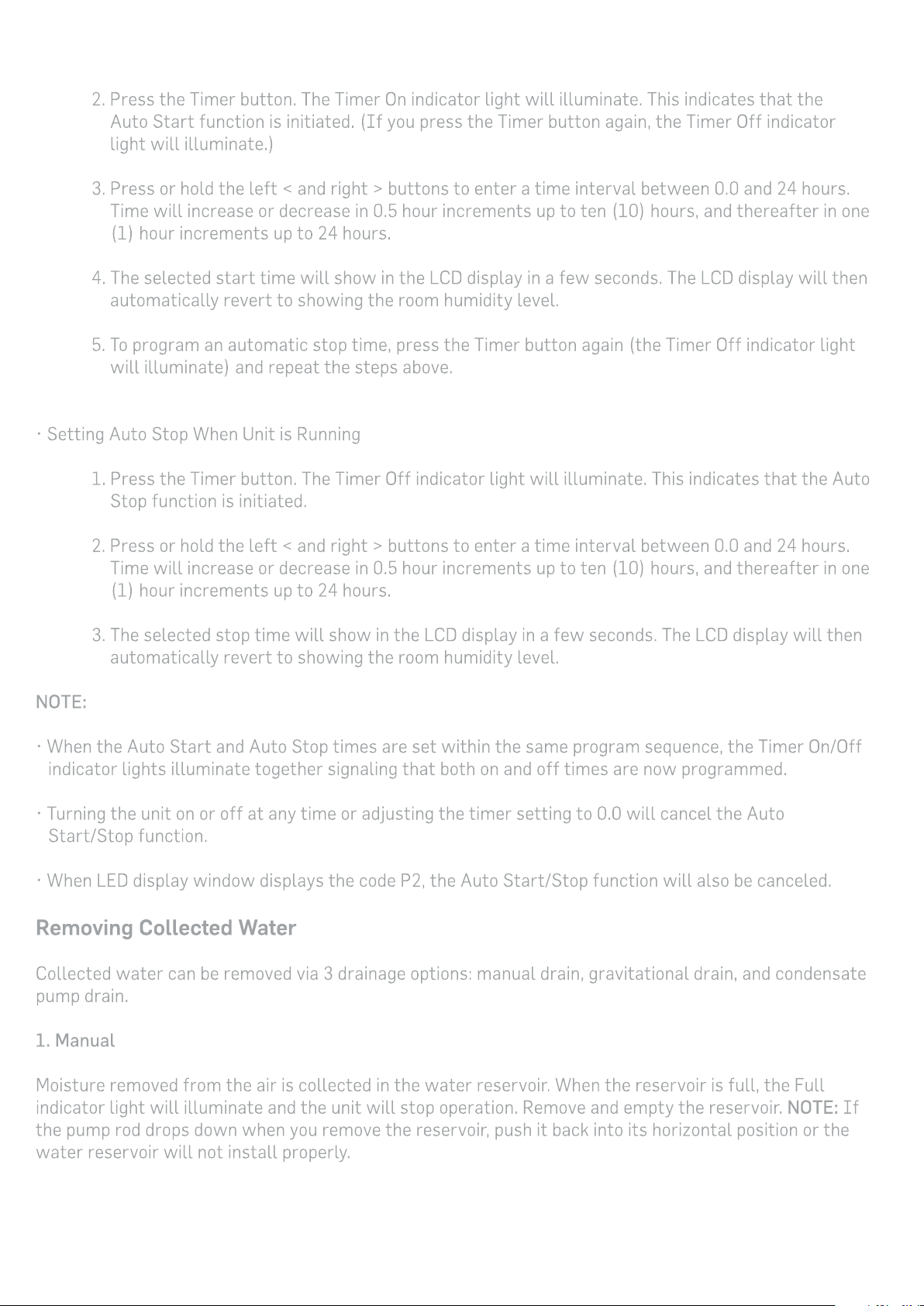 2. Press the Timer button. The Timer On indicator light will illuminate. This indicates that the Auto Start function is initiated. (If you press the Timer button again, the Timer Off indicator light will illuminate.)

3. Press or hold the left < and right > buttons to enter a time interval between 0.0 and 24 hours. Time will increase or decrease in 0.5 hour increments up to ten (10) hours, and thereafter in one (1) hour increments up to 24 hours.

4. The selected start time will show in the LCD display in a few seconds. The LCD display will then automatically revert to showing the room humidity level.

5. To program an automatic stop time, press the Timer button again (the Timer Off indicator light will illuminate) and repeat the steps above.

• Setting Auto Stop When Unit is Running

1. Press the Timer button. The Timer Off indicator light will illuminate. This indicates that the Auto Stop function is initiated.

2. Press or hold the left < and right > buttons to enter a time interval between 0.0 and 24 hours. Time will increase or decrease in 0.5 hour increments up to ten (10) hours, and thereafter in one (1) hour increments up to 24 hours.

3. The selected stop time will show in the LCD display in a few seconds. The LCD display will then automatically revert to showing the room humidity level.

NOTE:

• When the Auto Start and Auto Stop times are set within the same program sequence, the Timer On/Off indicator lights illuminate together signaling that both on and off times are now programmed.

• Turning the unit on or off at any time or adjusting the timer setting to 0.0 will cancel the Auto Start/Stop function.

• When LED display window displays the code P2, the Auto Start/Stop function will also be canceled.

Removing Collected Water

Collected water can be removed via 3 drainage options: manual drain, gravitational drain, and condensate pump drain.

1. Manual

Moisture removed from the air is collected in the water reservoir. When the reservoir is full, the Full indicator light will illuminate and the unit will stop operation. Remove and empty the reservoir. NOTE: If the pump rod drops down when you remove the reservoir, push it back into its horizontal position or the water reservoir will not install properly.